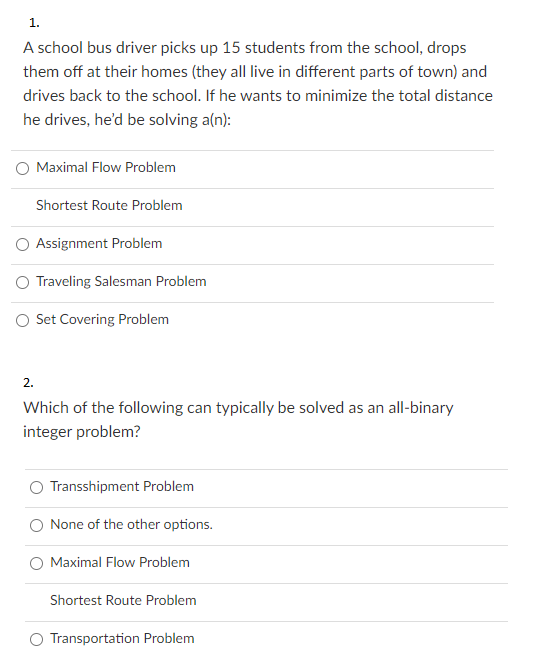 1.

A school bus driver picks up 15 students from the school, drops them off at their homes (they all live in different parts of town) and drives back to the school. If he wants to minimize the total distance he drives, he'd be solving a(n):

Maximal Flow Problem

Shortest Route Problem

Assignment Problem

Traveling Salesman Problem

Set Covering Problem

2.

Which of the following can typically be solved as an all-binary integer problem?

Transshipment Problem

None of the other options.

Maximal Flow Problem

Shortest Route Problem

Transportation Problem